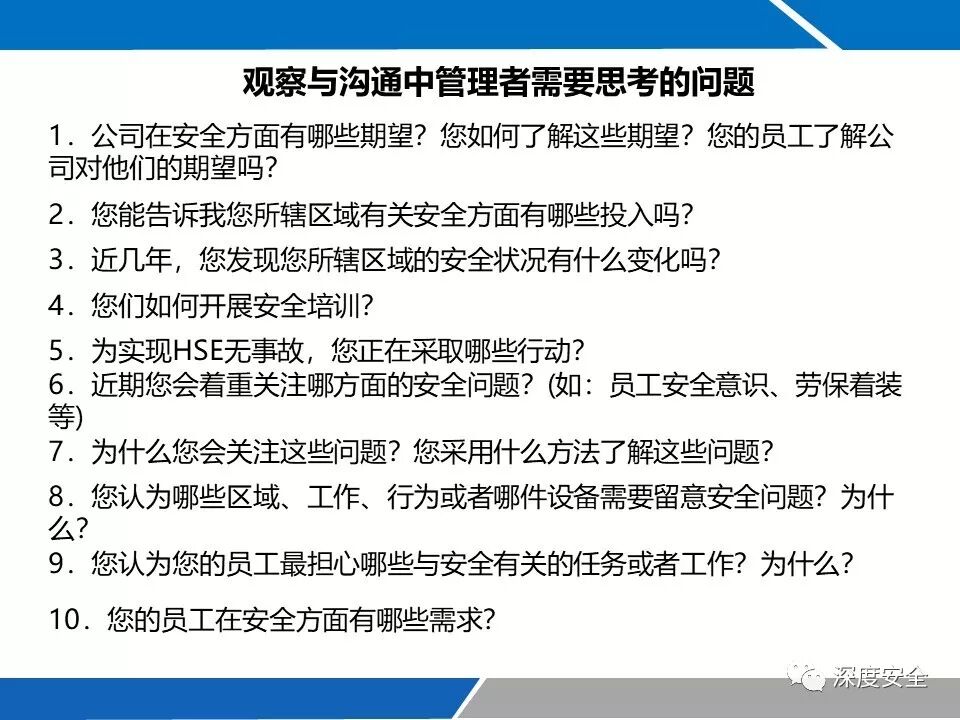 观察与沟通中管理者需要思考的问题

1.公司在安全方面有哪些期望?您如何了解这些期望?您的员工了解公司对他们的期望吗?

2.您能告诉我您所辖区域有关安全方面有哪些投入吗?

3.近几年,您发现您所辖区域的安全状况有什么变化吗?

4.您们如何开展安全培训?

5.为实现HSE无事故,您正在采取哪些行动?

6.近期您会着重关注哪方面的安全问题?(如:员工安全意识、劳保着装等)

7.为什么您会关注这些问题?您采用什么方法了解这些问题?

8.您认为哪些区域、工作、行为或者哪件设备需要留意安全问题?为什么?

9.您认为您的员工最担心哪些与安全有关的任务或者工作?为什么?

10.您的员工在安全方面有哪些需求?

深度安全